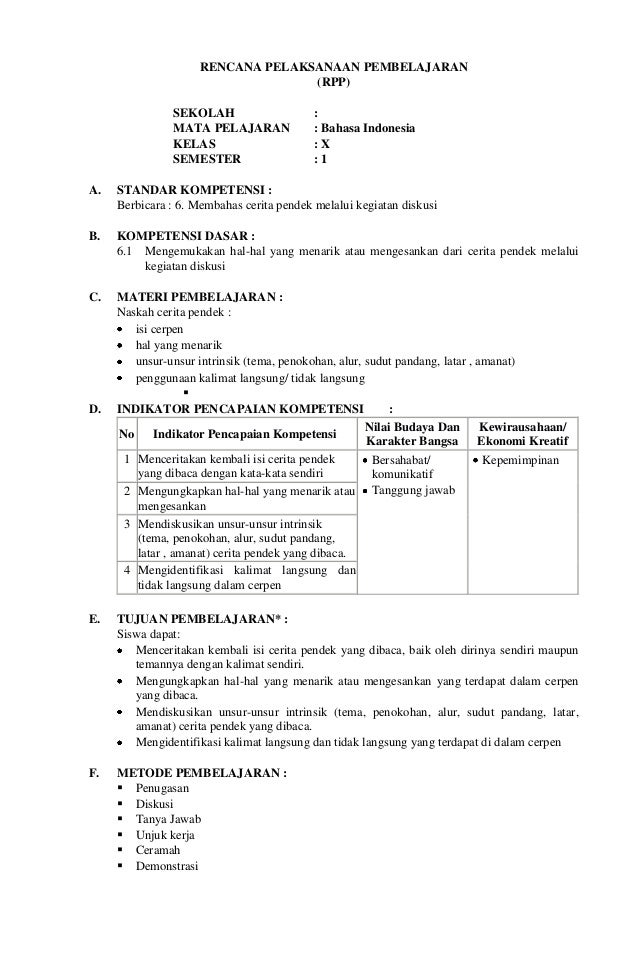 RENCANA PELAKSANAAN PEMBELAJARAN
(RPP)

SEKOLAH :
MATA PELAJARAN : Bahasa Indonesia
KELAS : X
SEMESTER : 1

A. STANDAR KOMPETENSI :
Berbicara : 6. Membahas cerita pendek melalui kegiatan diskusi

B. KOMPETENSI DASAR :
6.1 Mengemukakan hal-hal yang menarik atau mengesankan dari cerita pendek melalui kegiatan diskusi

C. MATERI PEMBELAJARAN :
Naskah cerita pendek :
• isi cerpen
• hal yang menarik
• unsur-unsur intrinsik (tema, penokohan, alur, sudut pandang, latar , amanat)
• penggunaan kalimat langsung/ tidak langsung
▪

D. INDIKATOR PENCAPAIAN KOMPETENSI :

| No | Indikator Pencapaian Kompetensi | Nilai Budaya Dan Karakter Bangsa | Kewirausahaan/ Ekonomi Kreatif |
|---|---|---|---|
| 1 | Menceritakan kembali isi cerita pendek yang dibaca dengan kata-kata sendiri | • Bersahabat/ komunikatif • Tanggung jawab | • Kepemimpinan |
| 2 | Mengungkapkan hal-hal yang menarik atau mengesankan | | |
| 3 | Mendiskusikan unsur-unsur intrinsik (tema, penokohan, alur, sudut pandang, latar , amanat) cerita pendek yang dibaca. | | |
| 4 | Mengidentifikasi kalimat langsung dan tidak langsung dalam cerpen | | |

E. TUJUAN PEMBELAJARAN* :
Siswa dapat:
• Menceritakan kembali isi cerita pendek yang dibaca, baik oleh dirinya sendiri maupun temannya dengan kalimat sendiri.
• Mengungkapkan hal-hal yang menarik atau mengesankan yang terdapat dalam cerpen yang dibaca.
• Mendiskusikan unsur-unsur intrinsik (tema, penokohan, alur, sudut pandang, latar, amanat) cerita pendek yang dibaca.
• Mengidentifikasi kalimat langsung dan tidak langsung yang terdapat di dalam cerpen

F. METODE PEMBELAJARAN :
▪ Penugasan
▪ Diskusi
▪ Tanya Jawab
▪ Unjuk kerja
▪ Ceramah
▪ Demonstrasi